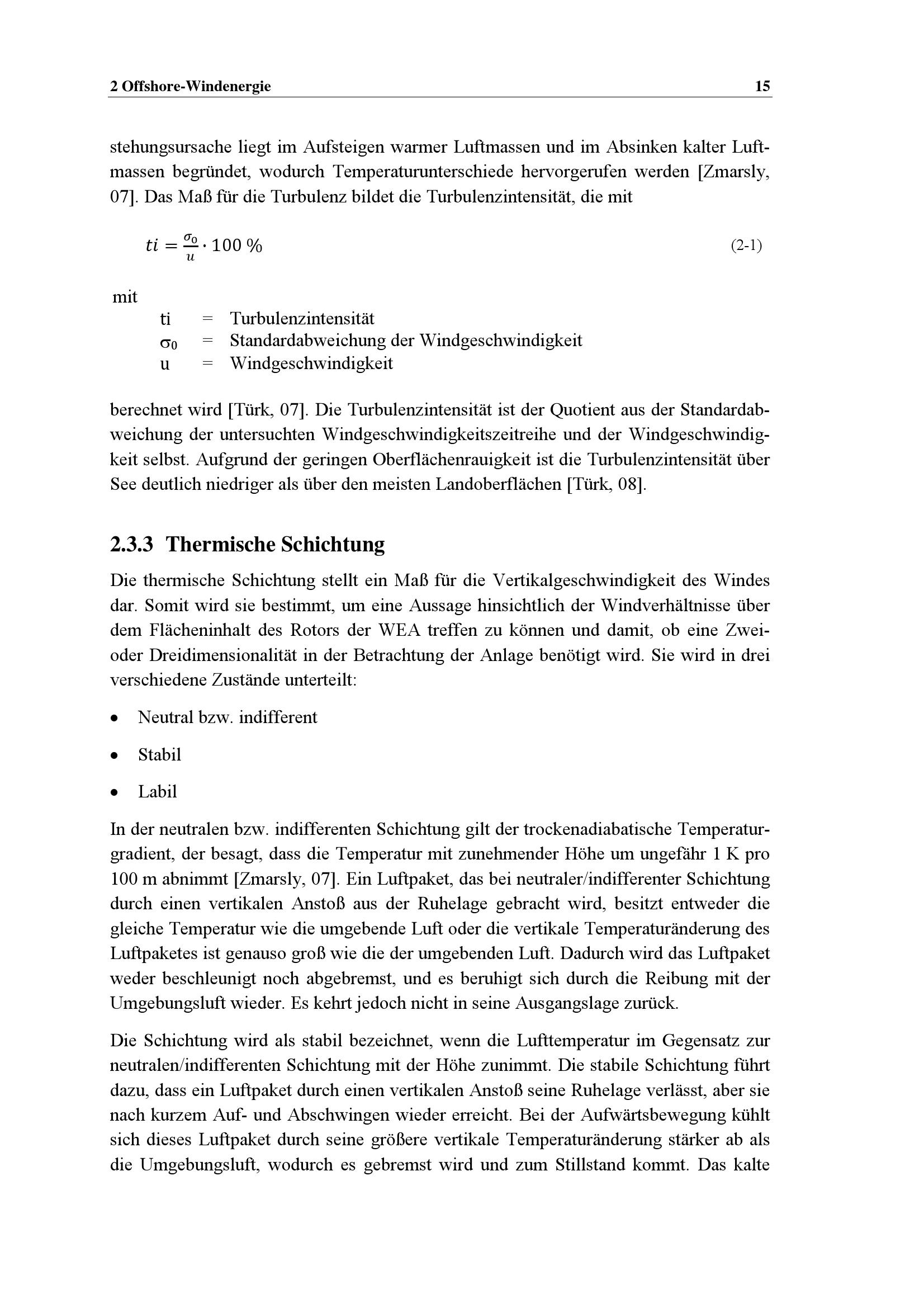 2 Offshore-Windenergie 15

stehungsursache liegt im Aufsteigen warmer Luftmassen und im Absinken kalter Luftmassen begründet, wodurch Temperaturunterschiede hervorgerufen werden [Zmarsly, 07]. Das Maß für die Turbulenz bildet die Turbulenzintensität, die mit

$ti = \frac{\sigma_0}{u} \cdot 100\ \%$ (2-1)

mit
ti = Turbulenzintensität
$\sigma_0$ = Standardabweichung der Windgeschwindigkeit
u = Windgeschwindigkeit

berechnet wird [Türk, 07]. Die Turbulenzintensität ist der Quotient aus der Standardabweichung der untersuchten Windgeschwindigkeitszeitreihe und der Windgeschwindigkeit selbst. Aufgrund der geringen Oberflächenrauigkeit ist die Turbulenzintensität über See deutlich niedriger als über den meisten Landoberflächen [Türk, 08].

2.3.3 Thermische Schichtung

Die thermische Schichtung stellt ein Maß für die Vertikalgeschwindigkeit des Windes dar. Somit wird sie bestimmt, um eine Aussage hinsichtlich der Windverhältnisse über dem Flächeninhalt des Rotors der WEA treffen zu können und damit, ob eine Zwei- oder Dreidimensionalität in der Betrachtung der Anlage benötigt wird. Sie wird in drei verschiedene Zustände unterteilt:

• Neutral bzw. indifferent
• Stabil
• Labil

In der neutralen bzw. indifferenten Schichtung gilt der trockenadiabatische Temperaturgradient, der besagt, dass die Temperatur mit zunehmender Höhe um ungefähr 1 K pro 100 m abnimmt [Zmarsly, 07]. Ein Luftpaket, das bei neutraler/indifferenter Schichtung durch einen vertikalen Anstoß aus der Ruhelage gebracht wird, besitzt entweder die gleiche Temperatur wie die umgebende Luft oder die vertikale Temperaturänderung des Luftpaketes ist genauso groß wie die der umgebenden Luft. Dadurch wird das Luftpaket weder beschleunigt noch abgebremst, und es beruhigt sich durch die Reibung mit der Umgebungsluft wieder. Es kehrt jedoch nicht in seine Ausgangslage zurück.

Die Schichtung wird als stabil bezeichnet, wenn die Lufttemperatur im Gegensatz zur neutralen/indifferenten Schichtung mit der Höhe zunimmt. Die stabile Schichtung führt dazu, dass ein Luftpaket durch einen vertikalen Anstoß seine Ruhelage verlässt, aber sie nach kurzem Auf- und Abschwingen wieder erreicht. Bei der Aufwärtsbewegung kühlt sich dieses Luftpaket durch seine größere vertikale Temperaturänderung stärker ab als die Umgebungsluft, wodurch es gebremst wird und zum Stillstand kommt. Das kalte